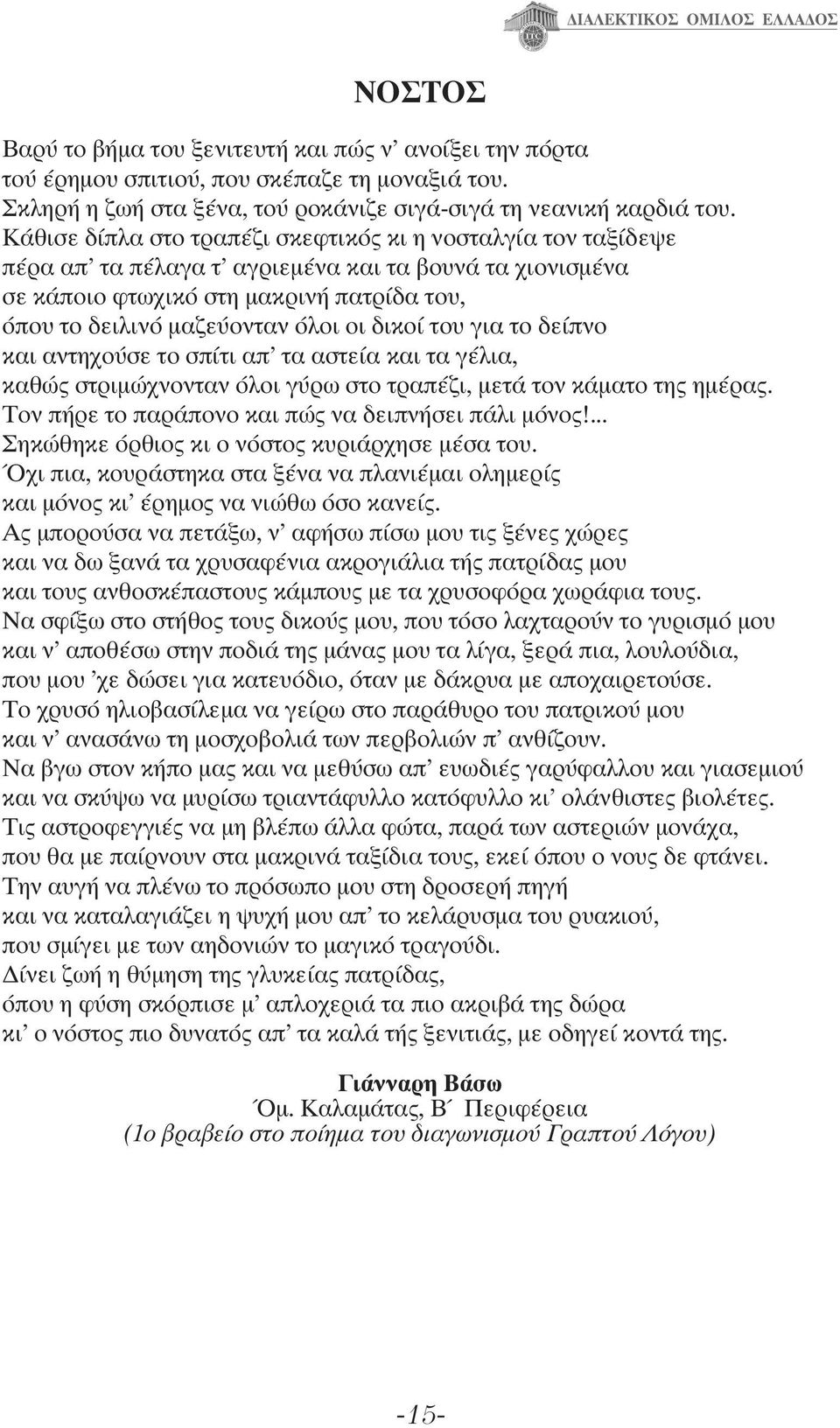 ΔΙΑΛΕΚΤΙΚΟΣ ΟΜΙΛΟΣ ΕΛΛΑΔΟΣ

ΝΟΣΤΟΣ

Βαρύ το βήμα του ξενιτευτή και πώς ν' ανοίξει την πόρτα
τού έρημου σπιτιού, που σκέπαζε τη μοναξιά του.
Σκληρή η ζωή στα ξένα, τού ροκάνιζε σιγά-σιγά τη νεανική καρδιά του.
Κάθισε δίπλα στο τραπέζι σκεφτικός κι η νοσταλγία τον ταξίδεψε
πέρα απ' τα πέλαγα τ' αγριεμένα και τα βουνά τα χιονισμένα
σε κάποιο φτωχικό στη μακρινή πατρίδα του,
όπου το δειλινό μαζεύονταν όλοι οι δικοί του για το δείπνο
και αντηχούσε το σπίτι απ' τα αστεία και τα γέλια,
καθώς στριμώχνονταν όλοι γύρω στο τραπέζι, μετά τον κάματο της ημέρας.
Τον πήρε το παράπονο και πώς να δειπνήσει πάλι μόνος!...
Σηκώθηκε όρθιος κι ο νόστος κυριάρχησε μέσα του.
Όχι πια, κουράστηκα στα ξένα να πλανιέμαι ολημερίς
και μόνος κι' έρημος να νιώθω όσο κανείς.
Ας μπορούσα να πετάξω, ν' αφήσω πίσω μου τις ξένες χώρες
και να δω ξανά τα χρυσαφένια ακρογιάλια τής πατρίδας μου
και τους ανθοσκέπαστους κάμπους με τα χρυσοφόρα χωράφια τους.
Να σφίξω στο στήθος τους δικούς μου, που τόσο λαχταρούν το γυρισμό μου
και ν' αποθέσω στην ποδιά της μάνας μου τα λίγα, ξερά πια, λουλούδια,
που μου 'χε δώσει για κατευόδιο, όταν με δάκρυα με αποχαιρετούσε.
Το χρυσό ηλιοβασίλεμα να γείρω στο παράθυρο του πατρικού μου
και ν' ανασάνω τη μοσχοβολιά των περβολιών π' ανθίζουν.
Να βγω στον κήπο μας και να μεθύσω απ' ευωδιές γαρύφαλλου και γιασεμιού
και να σκύψω να μυρίσω τριαντάφυλλο κατόφυλλο κι' ολάνθιστες βιολέτες.
Τις αστροφεγγιές να μη βλέπω άλλα φώτα, παρά των αστεριών μονάχα,
που θα με παίρνουν στα μακρινά ταξίδια τους, εκεί όπου ο νους δε φτάνει.
Την αυγή να πλένω το πρόσωπο μου στη δροσερή πηγή
και να καταλαγιάζει η ψυχή μου απ' το κελάρυσμα του ρυακιού,
που σμίγει με των αηδονιών το μαγικό τραγούδι.
Δίνει ζωή η θύμηση της γλυκείας πατρίδας,
όπου η φύση σκόρπισε μ' απλοχεριά τα πιο ακριβά της δώρα
κι' ο νόστος πιο δυνατός απ' τα καλά τής ξενιτιάς, με οδηγεί κοντά της.

Γιάνναρη Βάσω
Όμ. Καλαμάτας, Β΄ Περιφέρεια
(1ο βραβείο στο ποίημα του διαγωνισμού Γραπτού Λόγου)

-15-